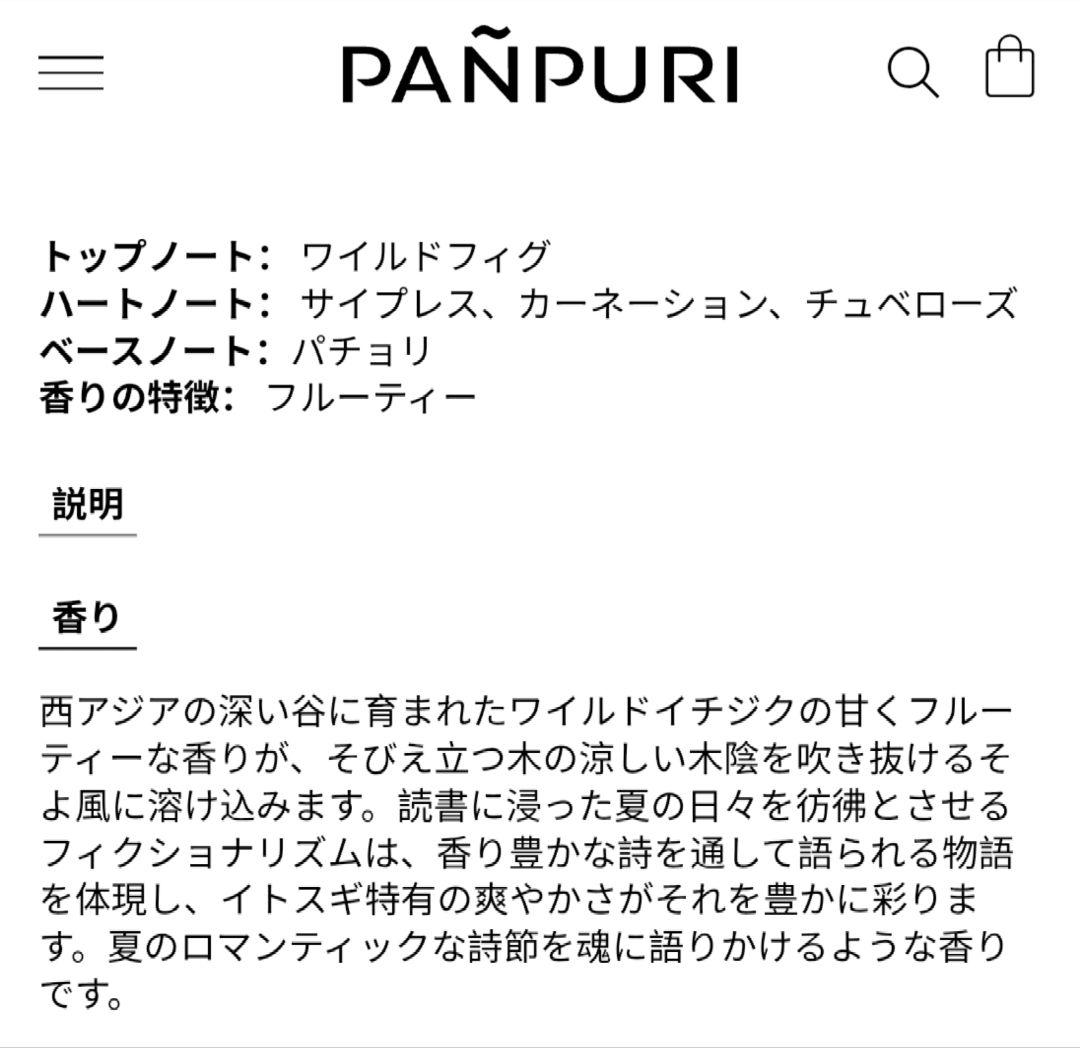 PAÑPURI

トップノート: ワイルドフィグ
ハートノート: サイプレス、カーネーション、チュベローズ
ベースノート: パチョリ
香りの特徴: フルーティー

説明

香り

西アジアの深い谷に育まれたワイルドイチジクの甘くフルーティーな香りが、そびえ立つ木の涼しい木陰を吹き抜けるそよ風に溶け込みます。読書に浸った夏の日々を彷彿とさせるフィクショナリズムは、香り豊かな詩を通して語られる物語を体現し、イトスギ特有の爽やかさがそれを豊かに彩ります。夏のロマンティックな詩節を魂に語りかけるような香りです。